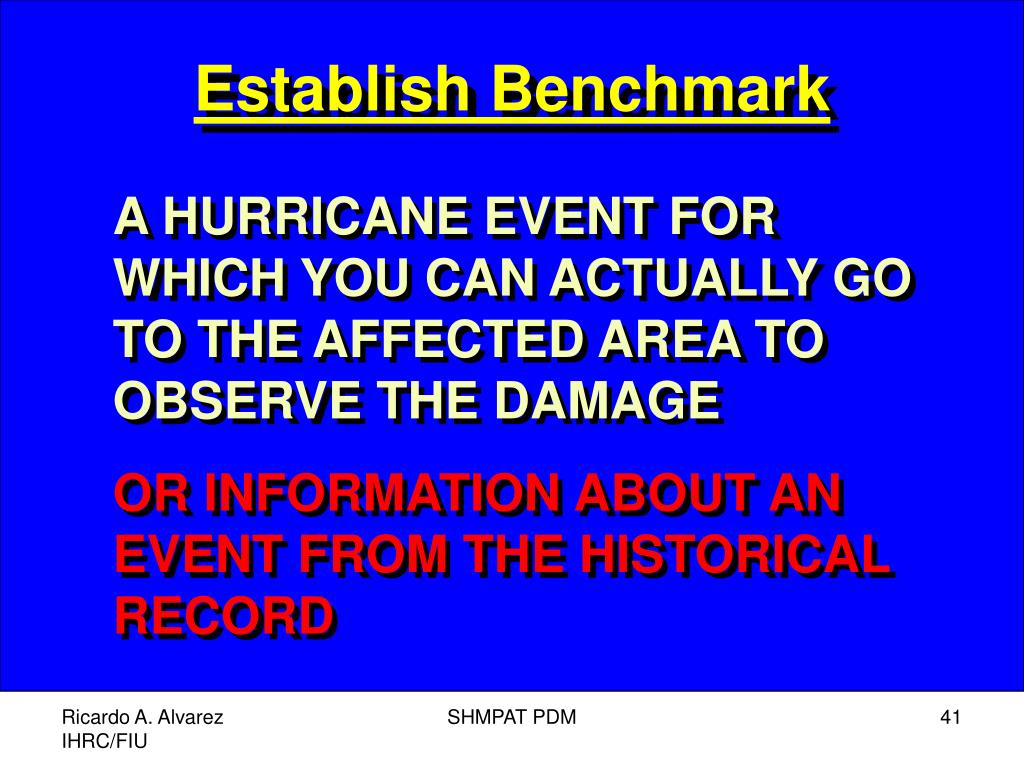 Establish Benchmark

A HURRICANE EVENT FOR WHICH YOU CAN ACTUALLY GO TO THE AFFECTED AREA TO OBSERVE THE DAMAGE

OR INFORMATION ABOUT AN EVENT FROM THE HISTORICAL RECORD

Ricardo A. Alvarez
IHRC/FIU

SHMPAT PDM

41